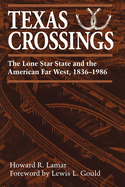 TEXAS CROSSINGS

The Lone Star State and the American Far West, 1836–1986

Howard R. Lamar
Foreword by Lewis L. Gould